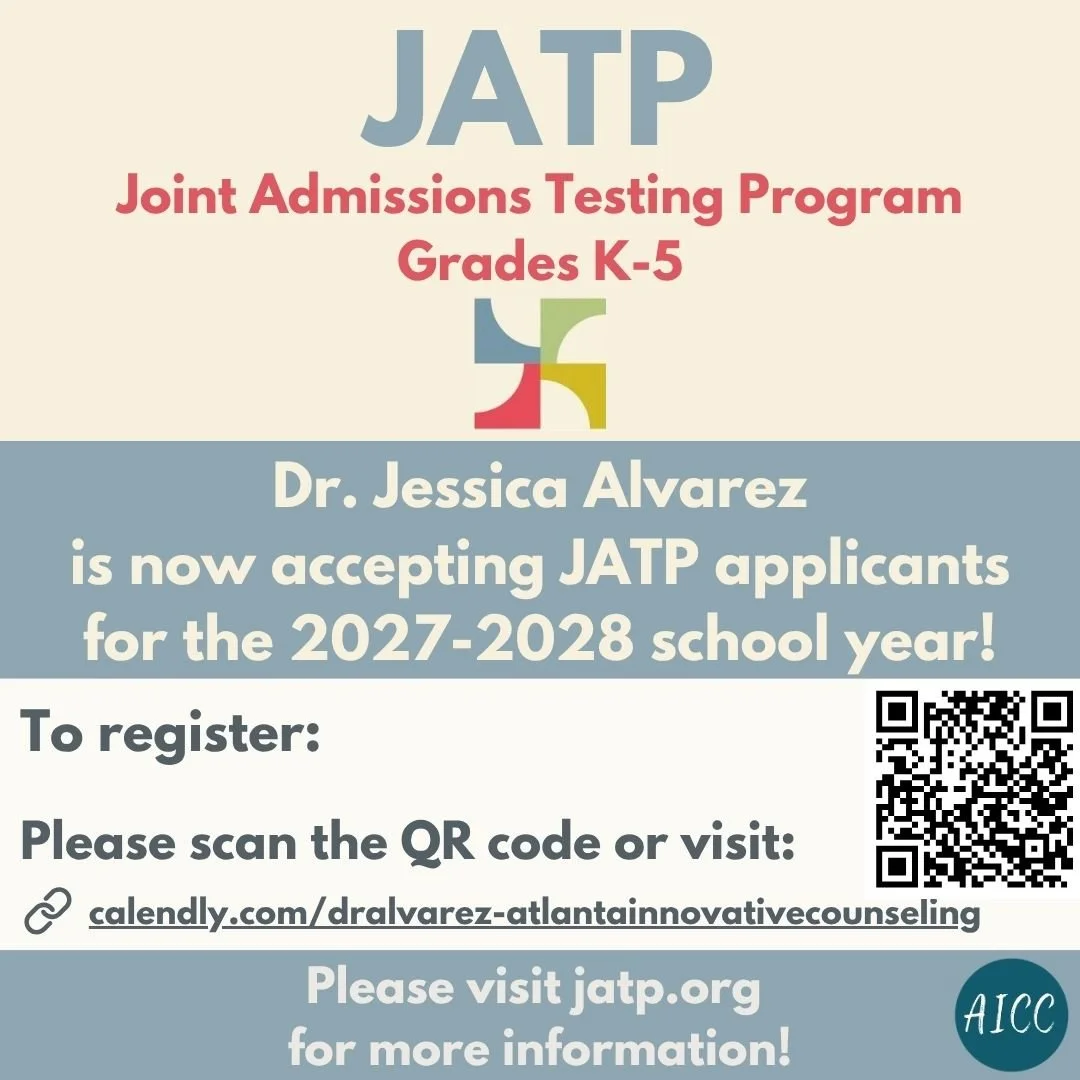 JATP

Joint Admissions Testing Program
Grades K-5

Dr. Jessica Alvarez
is now accepting JATP applicants
for the 2027-2028 school year!

To register:

Please scan the QR code or visit:

calendly.com/dralvarez-atlantainnovativecounseling

Please visit jatp.org
for more information!

AICC